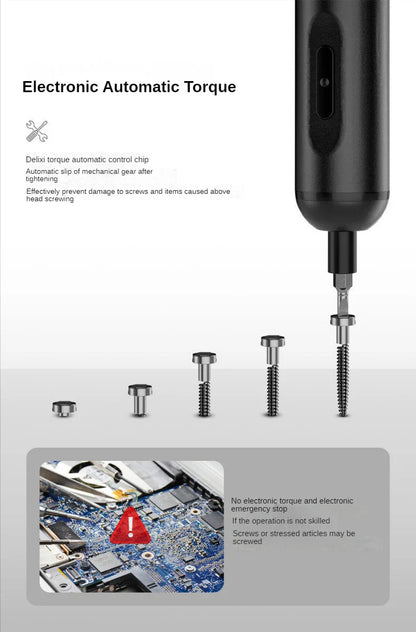 Electronic Automatic Torque

Delixi torque automatic control chip

Automatic slip of mechanical gear after tightening

Effectively prevent damage to screws and items caused above head screwing

No electronic torque and electronic emergency stop

If the operation is not skilled

Screws or stressed articles may be screwed